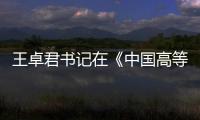 王卓君书记在《中国高等